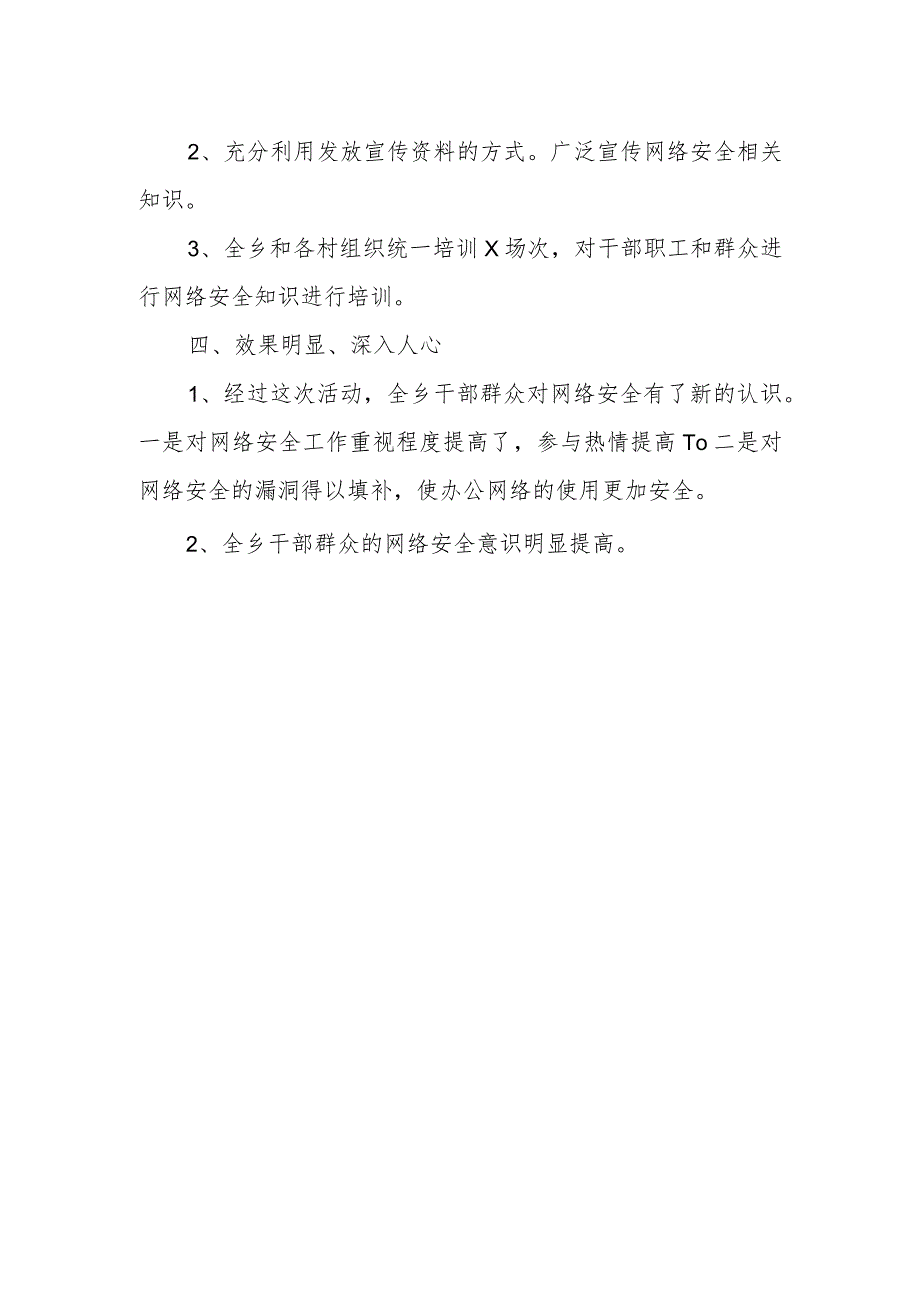 2、充分利用发放宣传资料的方式。广泛宣传网络安全相关知识。

3、全乡和各村组织统一培训X场次，对干部职工和群众进行网络安全知识进行培训。

四、效果明显、深入人心

1、经过这次活动，全乡干部群众对网络安全有了新的认识。一是对网络安全工作重视程度提高了，参与热情提高To二是对网络安全的漏洞得以填补，使办公网络的使用更加安全。

2、全乡干部群众的网络安全意识明显提高。